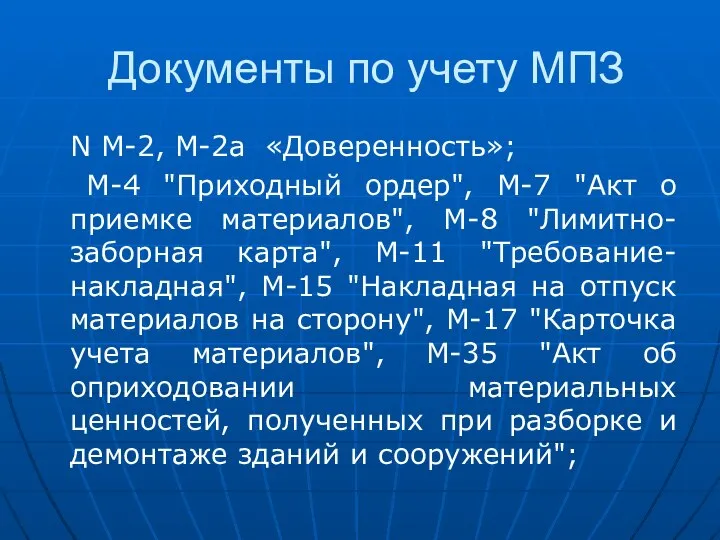 Документы по учету МПЗ

N М-2, М-2а «Доверенность»;

М-4 "Приходный ордер", М-7 "Акт о приемке материалов", М-8 "Лимитно-заборная карта", М-11 "Требование-накладная", М-15 "Накладная на отпуск материалов на сторону", М-17 "Карточка учета материалов", М-35 "Акт об оприходовании материальных ценностей, полученных при разборке и демонтаже зданий и сооружений";